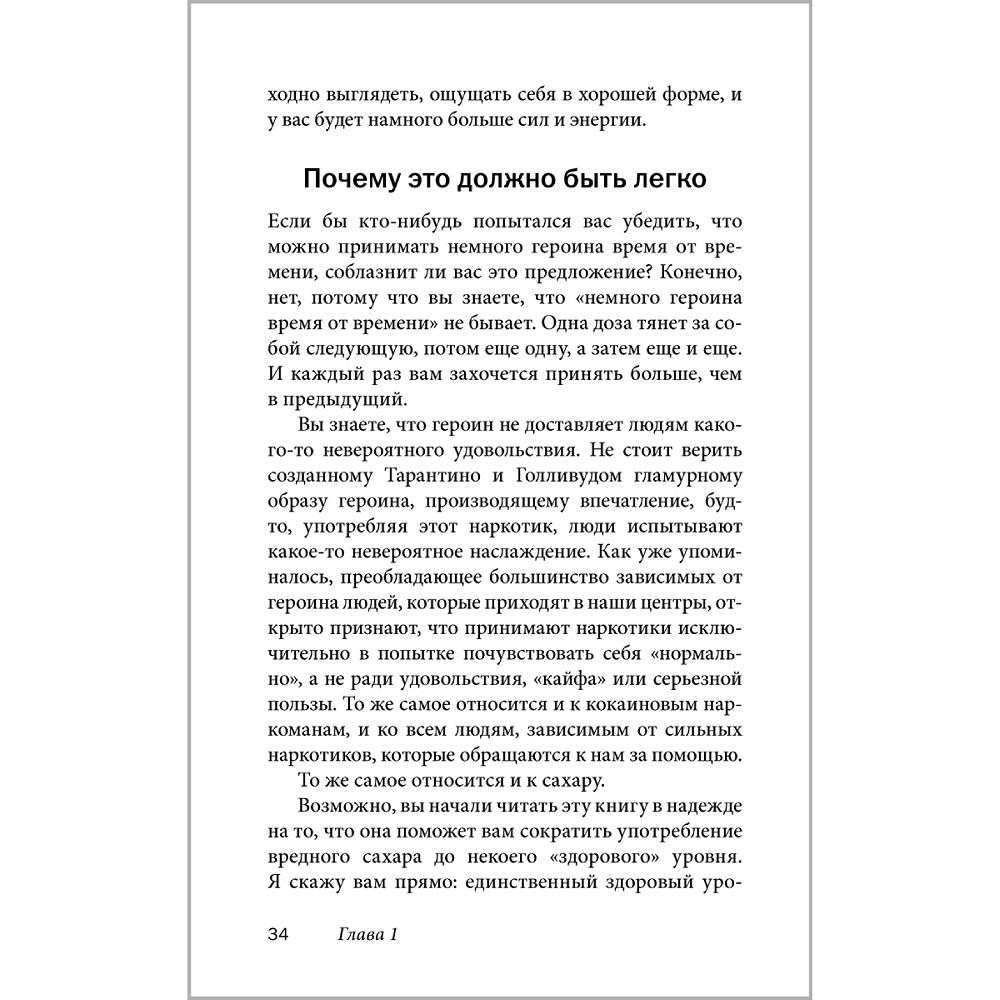 ходно выглядеть, ощущать себя в хорошей форме, и у вас будет намного больше сил и энергии.

Почему это должно быть легко

Если бы кто-нибудь попытался вас убедить, что можно принимать немного героина время от времени, соблазнит ли вас это предложение? Конечно, нет, потому что вы знаете, что «немного героина время от времени» не бывает. Одна доза тянет за собой следующую, потом еще одну, а затем еще и еще. И каждый раз вам захочется принять больше, чем в предыдущий.

Вы знаете, что героин не доставляет людям какого-то невероятного удовольствия. Не стоит верить созданному Тарантино и Голливудом гламурному образу героина, производящему впечатление, будто, употребляя этот наркотик, люди испытывают какое-то невероятное наслаждение. Как уже упоминалось, преобладающее большинство зависимых от героина людей, которые приходят в наши центры, открыто признают, что принимают наркотики исключительно в попытке почувствовать себя «нормально», а не ради удовольствия, «кайфа» или серьезной пользы. То же самое относится и к кокаиновым наркоманам, и ко всем людям, зависимым от сильных наркотиков, которые обращаются к нам за помощью.

То же самое относится и к сахару.

Возможно, вы начали читать эту книгу в надежде на то, что она поможет вам сократить употребление вредного сахара до некоего «здорового» уровня. Я скажу вам прямо: единственный здоровый уро-

34 Глава 1